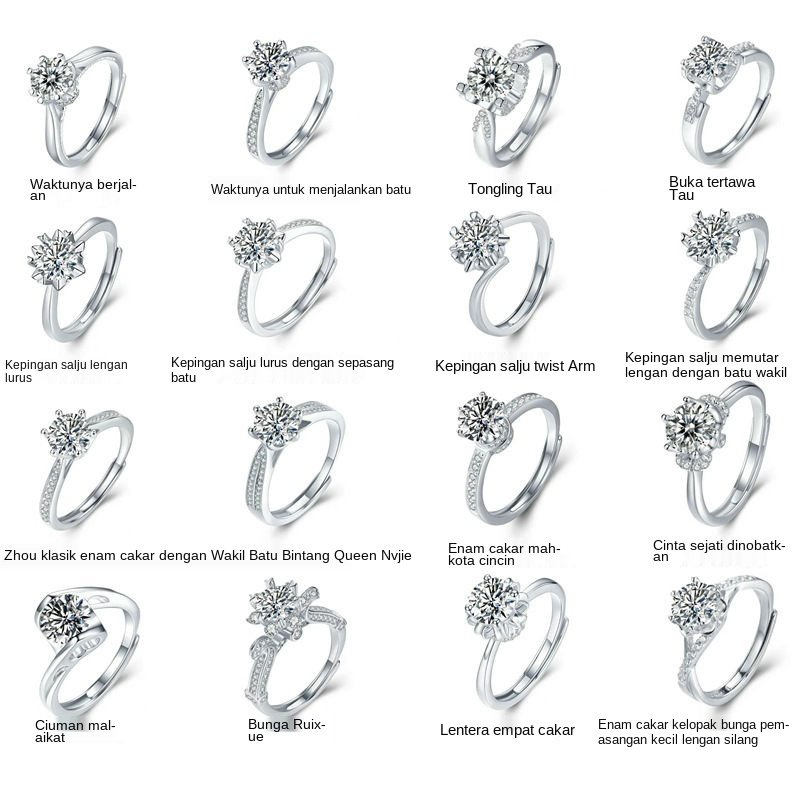 Waktunya berjalan

Waktunya untuk menjalankan batu

Tongling Tau

Buka tertawa Tau

Kepingan salju lengan lurus

Kepingan salju lurus dengan sepasang batu

Kepingan salju twist Arm

Kepingan salju memutar lengan dengan batu wakil

Zhou klasik enam cakar dengan Wakil Batu Bintang Queen Nvjie

Enam cakar mahkota cincin

Cinta sejati dinobatkan

Ciuman malaikat

Bunga Ruixue

Lentera empat cakar

Enam cakar kelopak bunga pemasangan kecil lengan silang